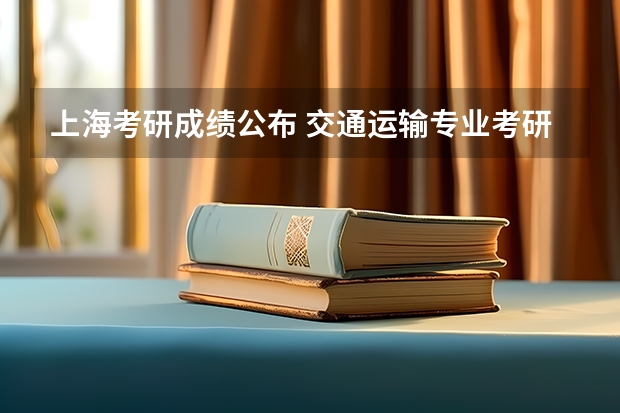 上海考研成绩公布 交通运输专业考研